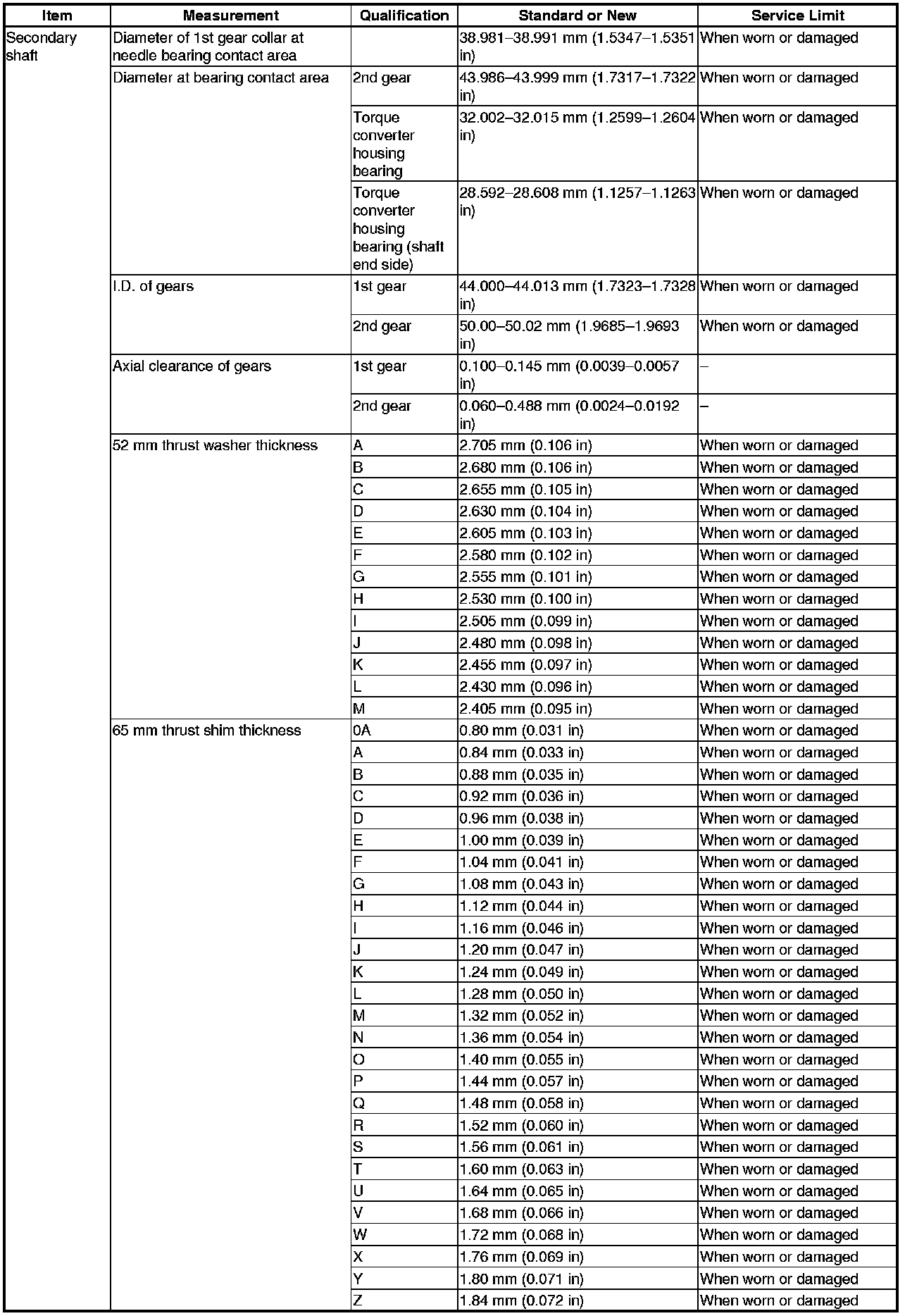 | Item | Measurement | Qualification | Standard or New | Service Limit |
|---|---|---|---|---|
| Secondary shaft | Diameter of 1st gear collar at needle bearing contact area | | 38.981–38.991 mm (1.5347–1.5351 in) | When worn or damaged |
| | Diameter at bearing contact area | 2nd gear | 43.986–43.999 mm (1.7317–1.7322 in) | When worn or damaged |
| | | Torque converter housing bearing | 32.002–32.015 mm (1.2599–1.2604 in) | When worn or damaged |
| | | Torque converter housing bearing (shaft end side) | 28.592–28.608 mm (1.1257–1.1263 in) | When worn or damaged |
| | I.D. of gears | 1st gear | 44.000–44.013 mm (1.7323–1.7328 in) | When worn or damaged |
| | | 2nd gear | 50.00–50.02 mm (1.9685–1.9693 in) | When worn or damaged |
| | Axial clearance of gears | 1st gear | 0.100–0.145 mm (0.0039–0.0057 in) | – |
| | | 2nd gear | 0.060–0.488 mm (0.0024–0.0192 in) | – |
| | 52 mm thrust washer thickness | A | 2.705 mm (0.106 in) | When worn or damaged |
| | | B | 2.680 mm (0.106 in) | When worn or damaged |
| | | C | 2.655 mm (0.105 in) | When worn or damaged |
| | | D | 2.630 mm (0.104 in) | When worn or damaged |
| | | E | 2.605 mm (0.103 in) | When worn or damaged |
| | | F | 2.580 mm (0.102 in) | When worn or damaged |
| | | G | 2.555 mm (0.101 in) | When worn or damaged |
| | | H | 2.530 mm (0.100 in) | When worn or damaged |
| | | I | 2.505 mm (0.099 in) | When worn or damaged |
| | | J | 2.480 mm (0.098 in) | When worn or damaged |
| | | K | 2.455 mm (0.097 in) | When worn or damaged |
| | | L | 2.430 mm (0.096 in) | When worn or damaged |
| | | M | 2.405 mm (0.095 in) | When worn or damaged |
| | 65 mm thrust shim thickness | 0A | 0.80 mm (0.031 in) | When worn or damaged |
| | | A | 0.84 mm (0.033 in) | When worn or damaged |
| | | B | 0.88 mm (0.035 in) | When worn or damaged |
| | | C | 0.92 mm (0.036 in) | When worn or damaged |
| | | D | 0.96 mm (0.038 in) | When worn or damaged |
| | | E | 1.00 mm (0.039 in) | When worn or damaged |
| | | F | 1.04 mm (0.041 in) | When worn or damaged |
| | | G | 1.08 mm (0.043 in) | When worn or damaged |
| | | H | 1.12 mm (0.044 in) | When worn or damaged |
| | | I | 1.16 mm (0.046 in) | When worn or damaged |
| | | J | 1.20 mm (0.047 in) | When worn or damaged |
| | | K | 1.24 mm (0.049 in) | When worn or damaged |
| | | L | 1.28 mm (0.050 in) | When worn or damaged |
| | | M | 1.32 mm (0.052 in) | When worn or damaged |
| | | N | 1.36 mm (0.054 in) | When worn or damaged |
| | | O | 1.40 mm (0.055 in) | When worn or damaged |
| | | P | 1.44 mm (0.057 in) | When worn or damaged |
| | | Q | 1.48 mm (0.058 in) | When worn or damaged |
| | | R | 1.52 mm (0.060 in) | When worn or damaged |
| | | S | 1.56 mm (0.061 in) | When worn or damaged |
| | | T | 1.60 mm (0.063 in) | When worn or damaged |
| | | U | 1.64 mm (0.065 in) | When worn or damaged |
| | | V | 1.68 mm (0.066 in) | When worn or damaged |
| | | W | 1.72 mm (0.068 in) | When worn or damaged |
| | | X | 1.76 mm (0.069 in) | When worn or damaged |
| | | Y | 1.80 mm (0.071 in) | When worn or damaged |
| | | Z | 1.84 mm (0.072 in) | When worn or damaged |